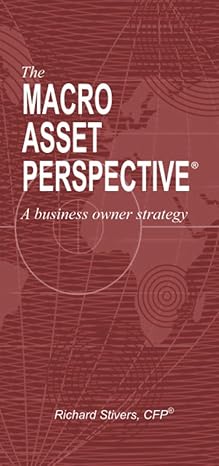 The
MACRO
ASSET
PERSPECTIVE®

A business owner strategy

Richard Stivers, CFP®